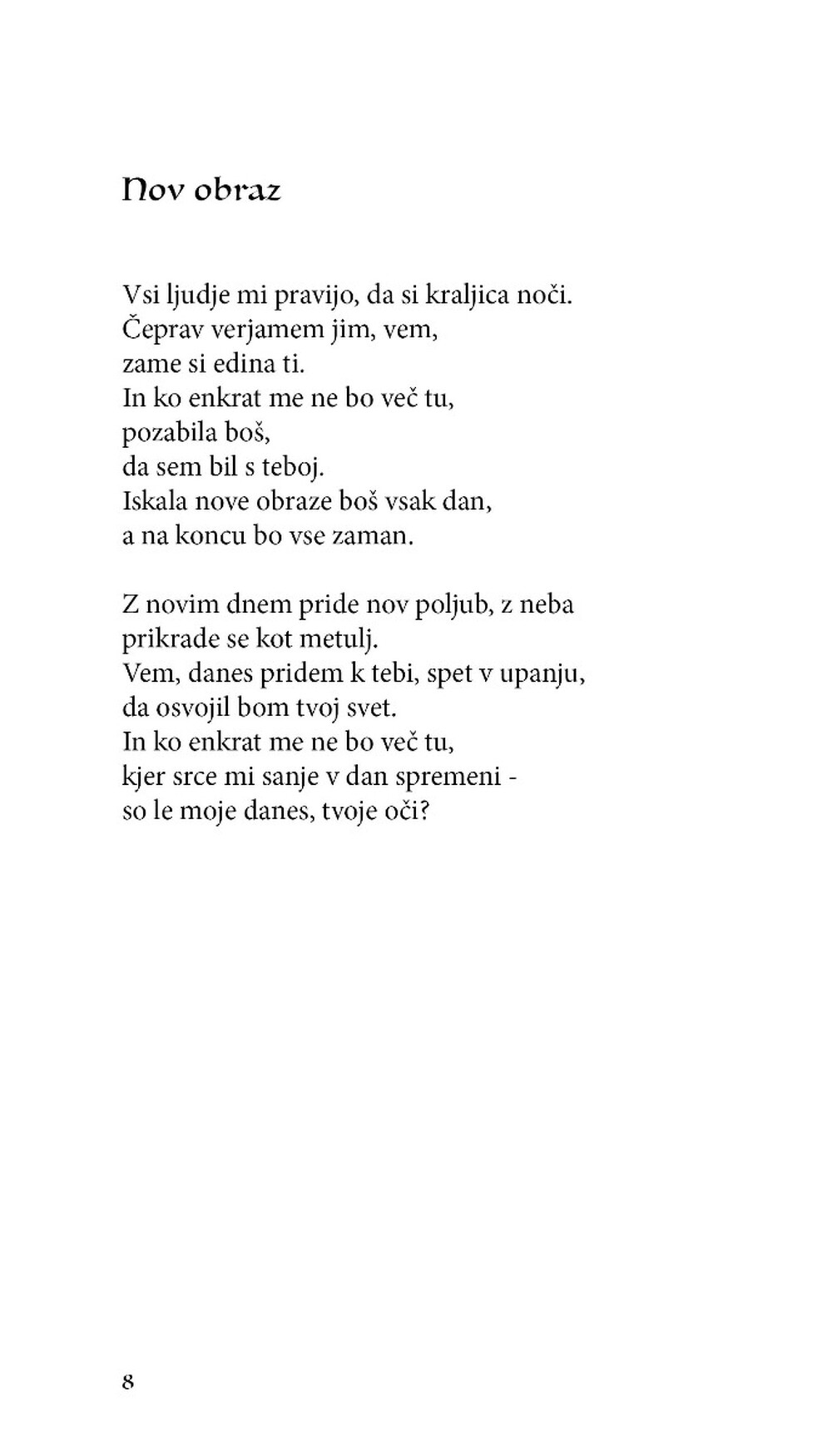 Nov obraz

Vsi ljudje mi pravijo, da si kraljica noči.
Čeprav verjamem jim, vem,
zame si edina ti.
In ko enkrat me ne bo več tu,
pozabila boš,
da sem bil s teboj.
Iskala nove obraze boš vsak dan,
a na koncu bo vse zaman.

Z novim dnem pride nov poljub, z neba
prikrade se kot metulj.
Vem, danes pridem k tebi, spet v upanju,
da osvojil bom tvoj svet.
In ko enkrat me ne bo več tu,
kjer srce mi sanje v dan spremeni -
so le moje danes, tvoje oči?

8